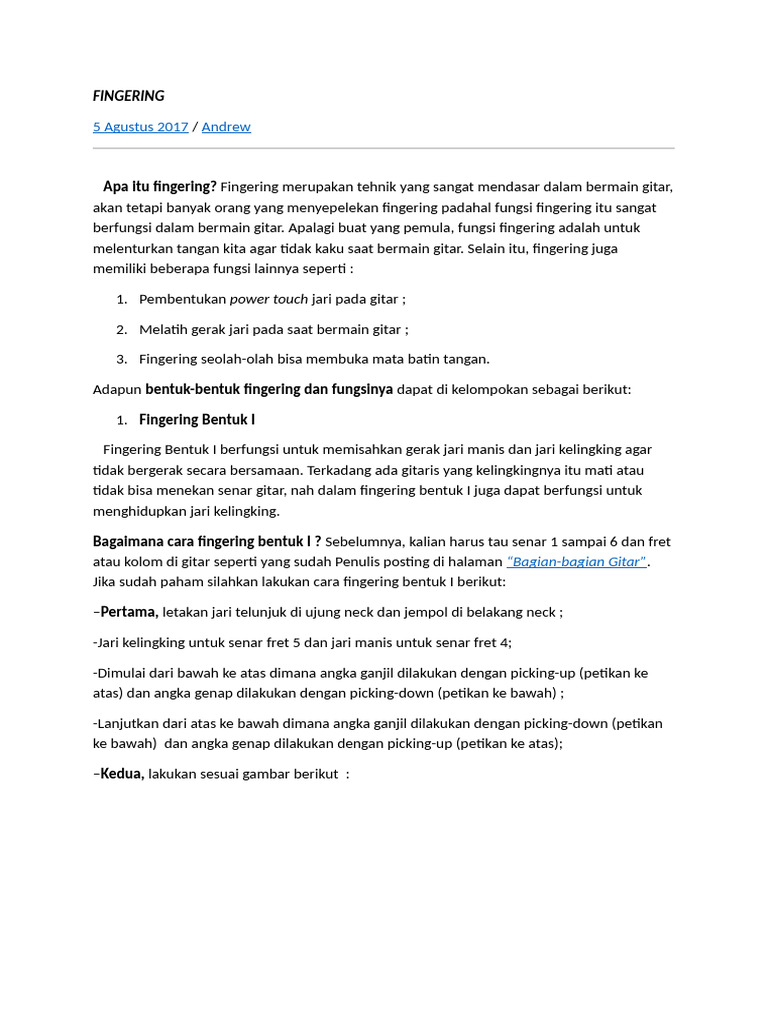 FINGERING

5 Agustus 2017 / Andrew

Apa itu fingering? Fingering merupakan tehnik yang sangat mendasar dalam bermain gitar, akan tetapi banyak orang yang menyepelekan fingering padahal fungsi fingering itu sangat berfungsi dalam bermain gitar. Apalagi buat yang pemula, fungsi fingering adalah untuk melenturkan tangan kita agar tidak kaku saat bermain gitar. Selain itu, fingering juga memiliki beberapa fungsi lainnya seperti :

1. Pembentukan power touch jari pada gitar ;
2. Melatih gerak jari pada saat bermain gitar ;
3. Fingering seolah-olah bisa membuka mata batin tangan.

Adapun bentuk-bentuk fingering dan fungsinya dapat di kelompokan sebagai berikut:

1. Fingering Bentuk I

Fingering Bentuk I berfungsi untuk memisahkan gerak jari manis dan jari kelingking agar tidak bergerak secara bersamaan. Terkadang ada gitaris yang kelingkingnya itu mati atau tidak bisa menekan senar gitar, nah dalam fingering bentuk I juga dapat berfungsi untuk menghidupkan jari kelingking.

Bagaimana cara fingering bentuk I ? Sebelumnya, kalian harus tau senar 1 sampai 6 dan fret atau kolom di gitar seperti yang sudah Penulis posting di halaman "Bagian-bagian Gitar". Jika sudah paham silahkan lakukan cara fingering bentuk I berikut:

–Pertama, letakan jari telunjuk di ujung neck dan jempol di belakang neck ;

-Jari kelingking untuk senar fret 5 dan jari manis untuk senar fret 4;

-Dimulai dari bawah ke atas dimana angka ganjil dilakukan dengan picking-up (petikan ke atas) dan angka genap dilakukan dengan picking-down (petikan ke bawah) ;

-Lanjutkan dari atas ke bawah dimana angka ganjil dilakukan dengan picking-down (petikan ke bawah) dan angka genap dilakukan dengan picking-up (petikan ke atas);

–Kedua, lakukan sesuai gambar berikut :